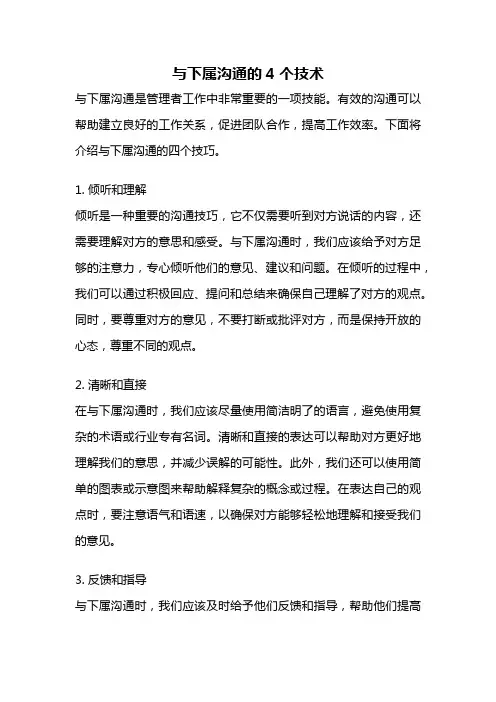 与下属沟通的 4 个技术

与下属沟通是管理者工作中非常重要的一项技能。有效的沟通可以帮助建立良好的工作关系，促进团队合作，提高工作效率。下面将介绍与下属沟通的四个技巧。

1. 倾听和理解

倾听是一种重要的沟通技巧，它不仅需要听到对方说话的内容，还需要理解对方的意思和感受。与下属沟通时，我们应该给予对方足够的注意力，专心倾听他们的意见、建议和问题。在倾听的过程中，我们可以通过积极回应、提问和总结来确保自己理解了对方的观点。同时，要尊重对方的意见，不要打断或批评对方，而是保持开放的心态，尊重不同的观点。

2. 清晰和直接

在与下属沟通时，我们应该尽量使用简洁明了的语言，避免使用复杂的术语或行业专有名词。清晰和直接的表达可以帮助对方更好地理解我们的意思，并减少误解的可能性。此外，我们还可以使用简单的图表或示意图来帮助解释复杂的概念或过程。在表达自己的观点时，要注意语气和语速，以确保对方能够轻松地理解和接受我们的意见。

3. 反馈和指导

与下属沟通时，我们应该及时给予他们反馈和指导，帮助他们提高